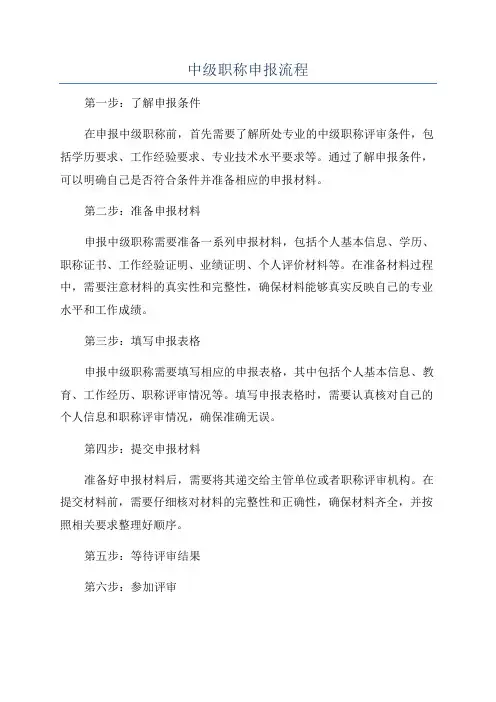 中级职称申报流程

第一步：了解申报条件

在申报中级职称前，首先需要了解所处专业的中级职称评审条件，包括学历要求、工作经验要求、专业技术水平要求等。通过了解申报条件，可以明确自己是否符合条件并准备相应的申报材料。

第二步：准备申报材料

申报中级职称需要准备一系列申报材料，包括个人基本信息、学历、职称证书、工作经验证明、业绩证明、个人评价材料等。在准备材料过程中，需要注意材料的真实性和完整性，确保材料能够真实反映自己的专业水平和工作成绩。

第三步：填写申报表格

申报中级职称需要填写相应的申报表格，其中包括个人基本信息、教育、工作经历、职称评审情况等。填写申报表格时，需要认真核对自己的个人信息和职称评审情况，确保准确无误。

第四步：提交申报材料

准备好申报材料后，需要将其递交给主管单位或者职称评审机构。在提交材料前，需要仔细核对材料的完整性和正确性，确保材料齐全，并按照相关要求整理好顺序。

第五步：等待评审结果

第六步：参加评审